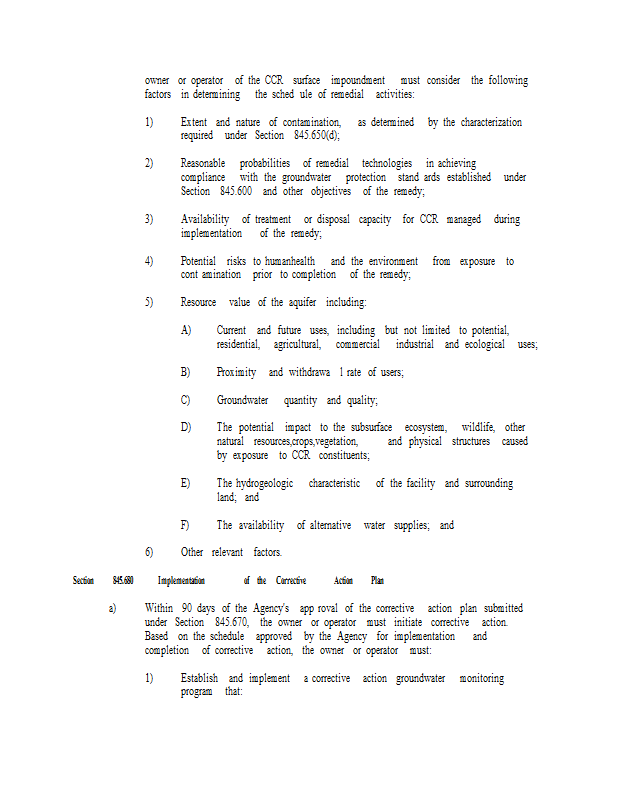 owner or operator of the CCR surface impoundment must consider the following factors in determining the sched ule of remedial activities:

1) Extent and nature of contamination, as determined by the characterization required under Section 845.650(d);

2) Reasonable probabilities of remedial technologies in achieving compliance with the groundwater protection stand ards established under Section 845.600 and other objectives of the remedy;

3) Availability of treatment or disposal capacity for CCR managed during implementation of the remedy;

4) Potential risks to humanhealth and the environment from exposure to cont amination prior to completion of the remedy;

5) Resource value of the aquifer including:

A) Current and future uses, including but not limited to potential, residential, agricultural, commercial industrial and ecological uses;

B) Proximity and withdrawa l rate of users;

C) Groundwater quantity and quality;

D) The potential impact to the subsurface ecosystem, wildlife, other natural resources,crops,vegetation, and physical structures caused by exposure to CCR constituents;

E) The hydrogeologic characteristic of the facility and surrounding land; and

F) The availability of alternative water supplies; and

6) Other relevant factors.

Section 845.680 Implementation of the Corrective Action Plan

a) Within 90 days of the Agency's app roval of the corrective action plan submitted under Section 845.670, the owner or operator must initiate corrective action. Based on the schedule approved by the Agency for implementation and completion of corrective action, the owner or operator must:

1) Establish and implement a corrective action groundwater monitoring program that: